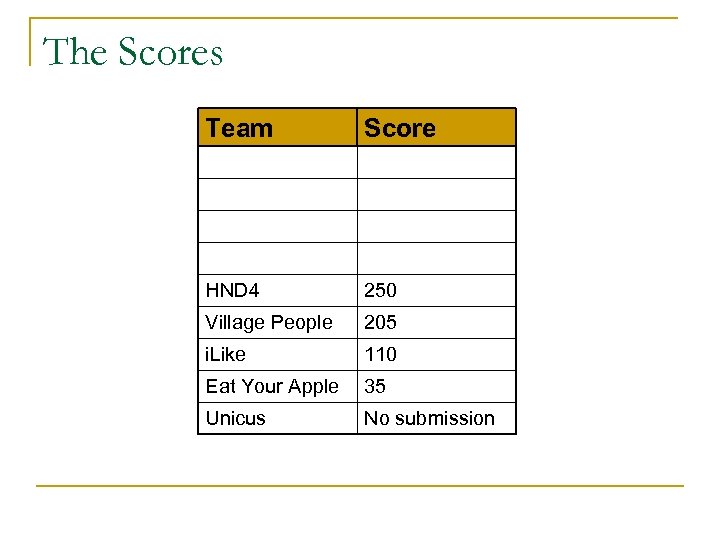 The Scores

| Team | Score |
|---|---|
| | |
| | |
| | |
| | |
| HND4 | 250 |
| Village People | 205 |
| iLike | 110 |
| Eat Your Apple | 35 |
| Unicus | No submission |